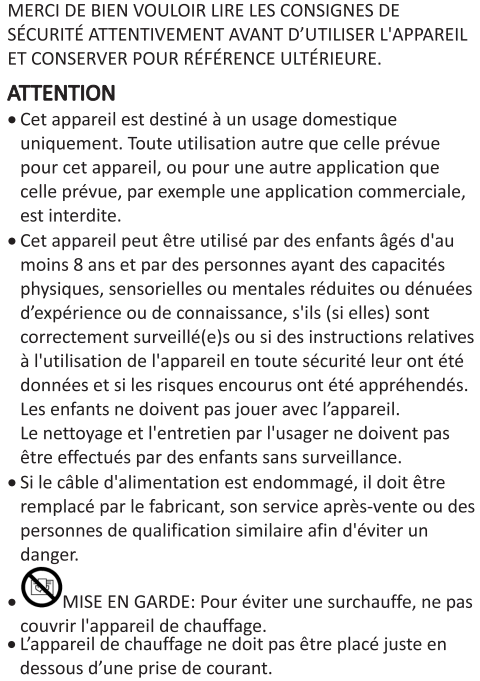 MERCI DE BIEN VOULOIR LIRE LES CONSIGNES DE SÉCURITÉ ATTENTIVEMENT AVANT D'UTILISER L'APPAREIL ET CONSERVER POUR RÉFÉRENCE ULTÉRIEURE.

ATTENTION

• Cet appareil est destiné à un usage domestique uniquement. Toute utilisation autre que celle prévue pour cet appareil, ou pour une autre application que celle prévue, par exemple une application commerciale, est interdite.

• Cet appareil peut être utilisé par des enfants âgés d'au moins 8 ans et par des personnes ayant des capacités physiques, sensorielles ou mentales réduites ou dénuées d'expérience ou de connaissance, s'ils (si elles) sont correctement surveillé(e)s ou si des instructions relatives à l'utilisation de l'appareil en toute sécurité leur ont été données et si les risques encourus ont été appréhendés. Les enfants ne doivent pas jouer avec l'appareil.
Le nettoyage et l'entretien par l'usager ne doivent pas être effectués par des enfants sans surveillance.

• Si le câble d'alimentation est endommagé, il doit être remplacé par le fabricant, son service après-vente ou des personnes de qualification similaire afin d'éviter un danger.

• MISE EN GARDE: Pour éviter une surchauffe, ne pas couvrir l'appareil de chauffage.

• L'appareil de chauffage ne doit pas être placé juste en dessous d'une prise de courant.